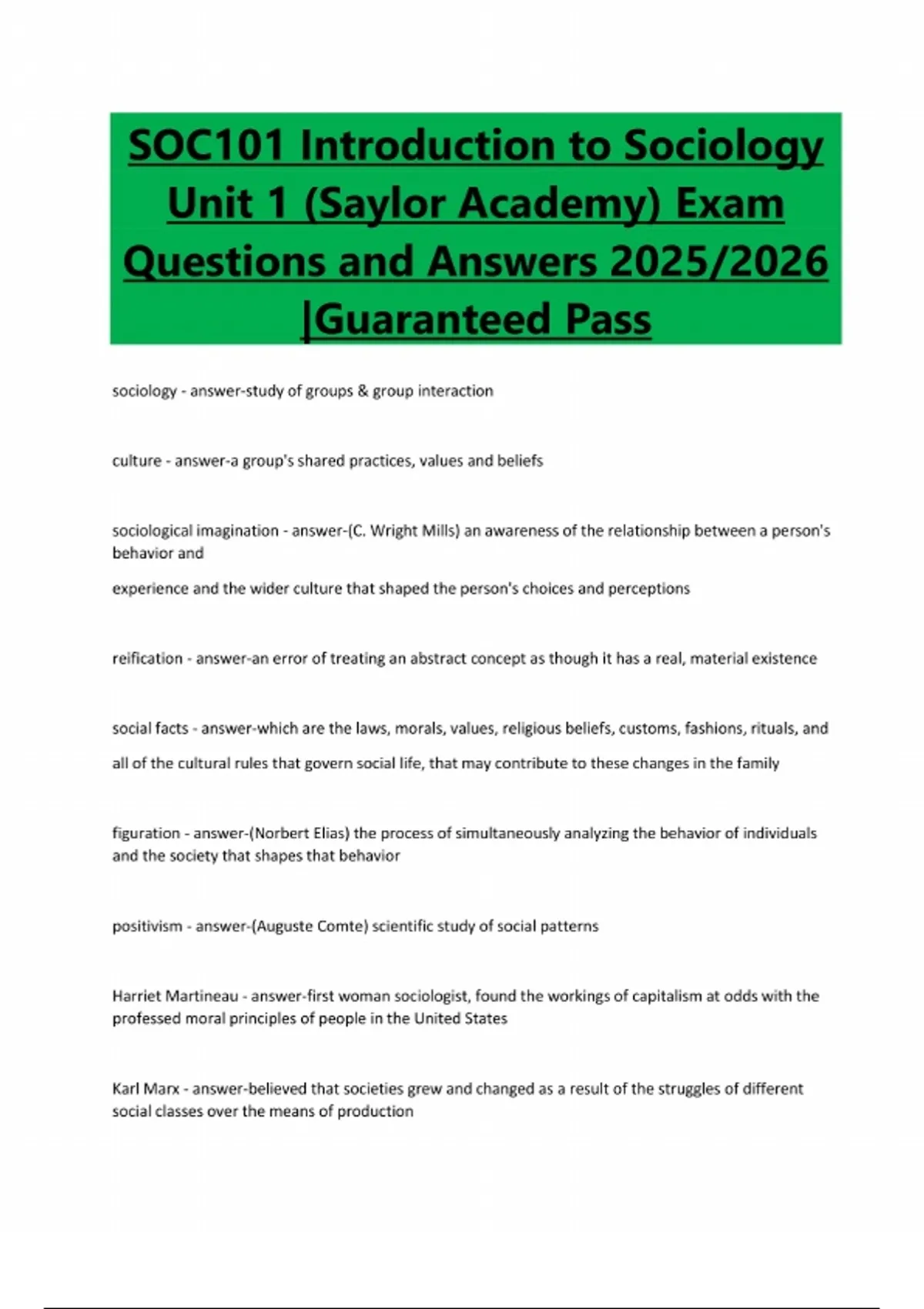 SOC101 Introduction to Sociology Unit 1 (Saylor Academy) Exam Questions and Answers 2025/2026 |Guaranteed Pass

sociology - answer-study of groups & group interaction

culture - answer-a group's shared practices, values and beliefs

sociological imagination - answer-(C. Wright Mills) an awareness of the relationship between a person's behavior and
experience and the wider culture that shaped the person's choices and perceptions

reification - answer-an error of treating an abstract concept as though it has a real, material existence

social facts - answer-which are the laws, morals, values, religious beliefs, customs, fashions, rituals, and all of the cultural rules that govern social life, that may contribute to these changes in the family

figuration - answer-(Norbert Elias) the process of simultaneously analyzing the behavior of individuals and the society that shapes that behavior

positivism - answer-(Auguste Comte) scientific study of social patterns

Harriet Martineau - answer-first woman sociologist, found the workings of capitalism at odds with the professed moral principles of people in the United States

Karl Marx - answer-believed that societies grew and changed as a result of the struggles of different social classes over the means of production